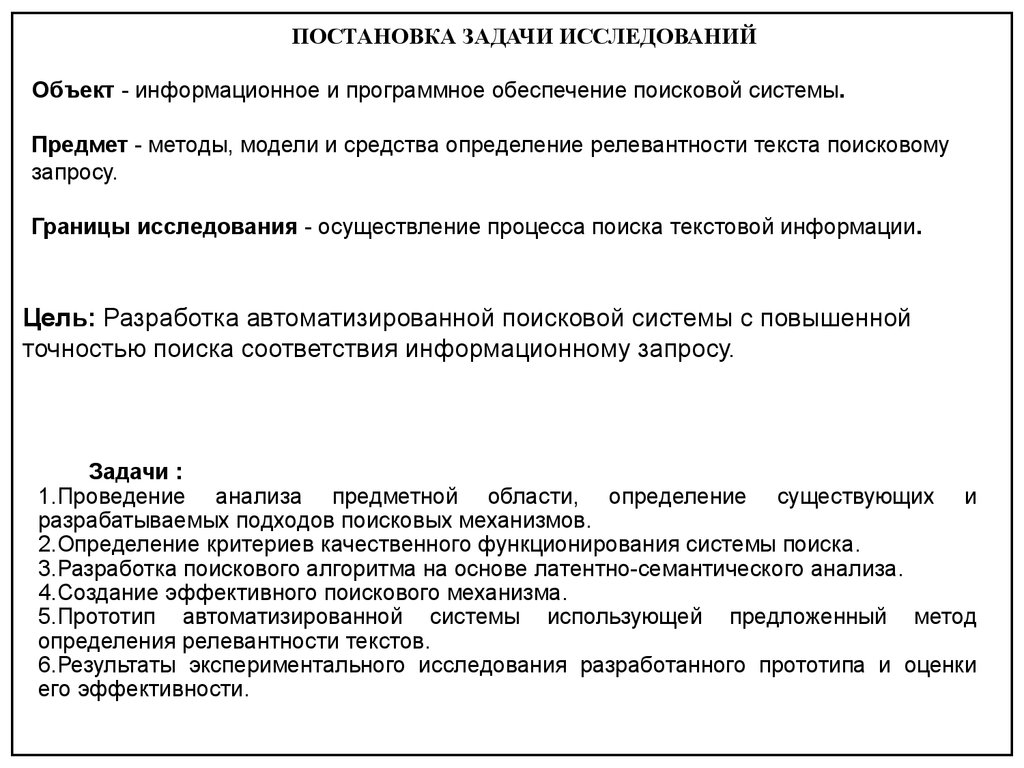 ПОСТАНОВКА ЗАДАЧИ ИССЛЕДОВАНИЙ

Объект - информационное и программное обеспечение поисковой системы.

Предмет - методы, модели и средства определение релевантности текста поисковому запросу.

Границы исследования - осуществление процесса поиска текстовой информации.

Цель: Разработка автоматизированной поисковой системы с повышенной точностью поиска соответствия информационному запросу.

Задачи :
1.Проведение анализа предметной области, определение существующих и разрабатываемых подходов поисковых механизмов.
2.Определение критериев качественного функционирования системы поиска.
3.Разработка поискового алгоритма на основе латентно-семантического анализа.
4.Создание эффективного поискового механизма.
5.Прототип автоматизированной системы использующей предложенный метод определения релевантности текстов.
6.Результаты экспериментального исследования разработанного прототипа и оценки его эффективности.